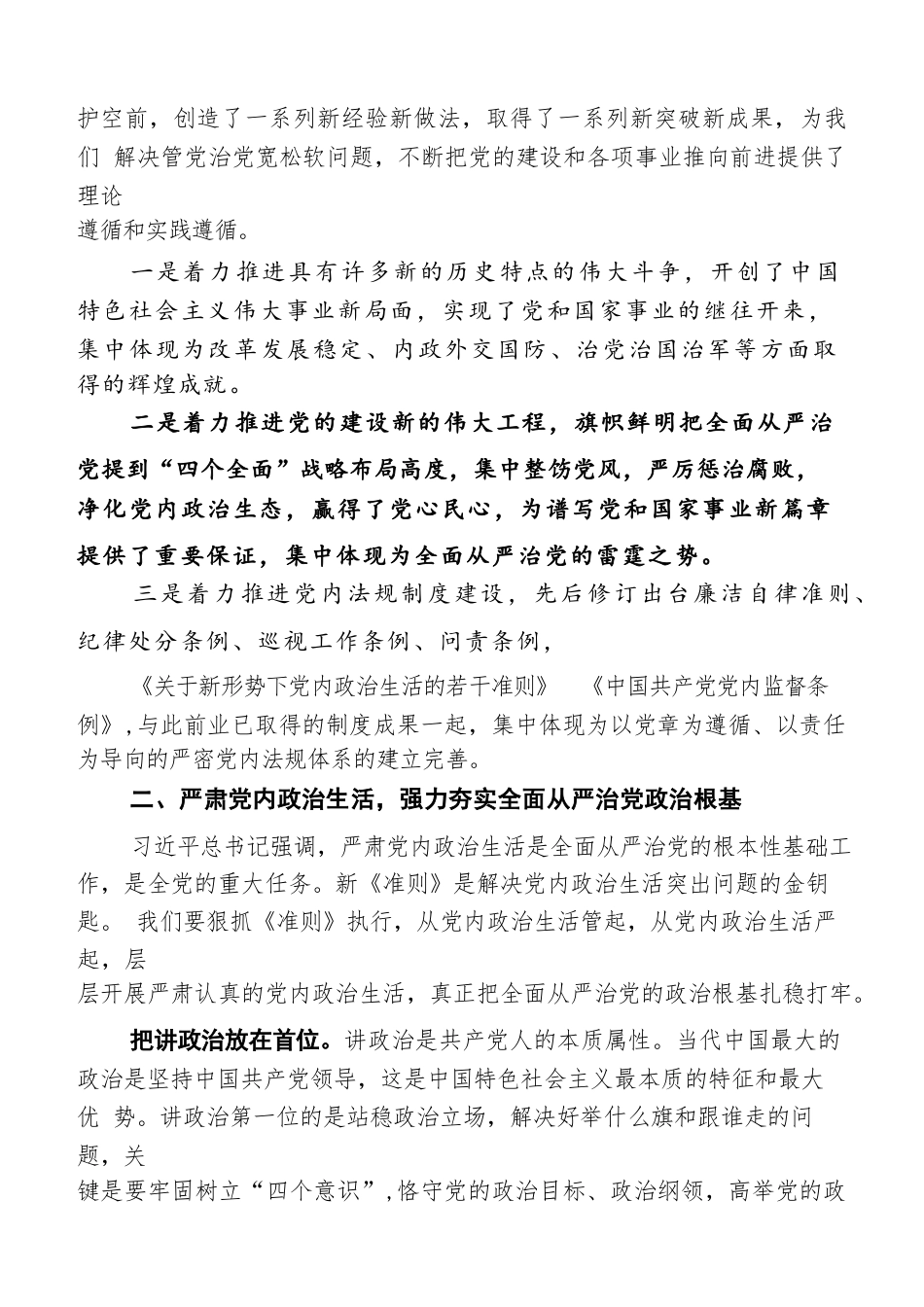 护空前，创造了一系列新经验新做法，取得了一系列新突破新成果，为我们 解决管党治党宽松软问题，不断把党的建设和各项事业推向前进提供了理论
遵循和实践遵循。

一是着力推进具有许多新的历史特点的伟大斗争，开创了中国特色社会主义伟大事业新局面，实现了党和国家事业的继往开来，集中体现为改革发展稳定、内政外交国防、治党治国治军等方面取得的辉煌成就。

二是着力推进党的建设新的伟大工程，旗帜鲜明把全面从严治党提到“四个全面”战略布局高度，集中整饬党风，严厉惩治腐败，净化党内政治生态，赢得了党心民心，为谱写党和国家事业新篇章提供了重要保证，集中体现为全面从严治党的雷霆之势。

三是着力推进党内法规制度建设，先后修订出台廉洁自律准则、纪律处分条例、巡视工作条例、问责条例，

《关于新形势下党内政治生活的若干准则》 《中国共产党党内监督条例》，与此前业已取得的制度成果一起，集中体现为以党章为遵循、以责任为导向的严密党内法规体系的建立完善。

二、严肃党内政治生活，强力夯实全面从严治党政治根基

习近平总书记强调，严肃党内政治生活是全面从严治党的根本性基础工作，是全党的重大任务。新《准则》是解决党内政治生活突出问题的金钥匙。 我们要狠抓《准则》执行，从党内政治生活管起，从党内政治生活严起，层
层开展严肃认真的党内政治生活，真正把全面从严治党的政治根基扎稳打牢。

把讲政治放在首位。讲政治是共产党人的本质属性。当代中国最大的政治是坚持中国共产党领导，这是中国特色社会主义最本质的特征和最大优 势。讲政治第一位的是站稳政治立场，解决好举什么旗和跟谁走的问题，关
键是要牢固树立“四个意识”，恪守党的政治目标、政治纲领，高举党的政